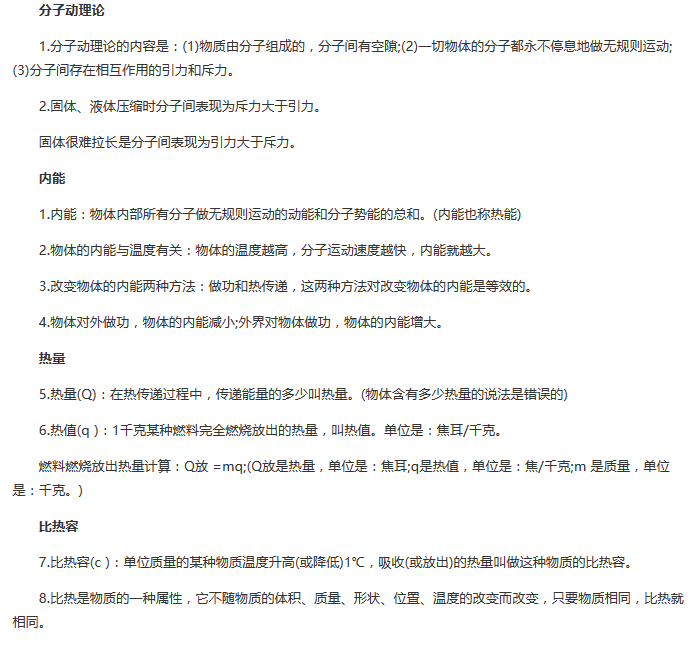 分子动理论

1.分子动理论的内容是：(1)物质由分子组成的，分子间有空隙;(2)一切物体的分子都永不停息地做无规则运动;(3)分子间存在相互作用的引力和斥力。

2.固体、液体压缩时分子间表现为斥力大于引力。

固体很难拉长是分子间表现为引力大于斥力。

内能

1.内能：物体内部所有分子做无规则运动的动能和分子势能的总和。(内能也称热能)

2.物体的内能与温度有关：物体的温度越高，分子运动速度越快，内能就越大。

3.改变物体的内能两种方法：做功和热传递，这两种方法对改变物体的内能是等效的。

4.物体对外做功，物体的内能减小;外界对物体做功，物体的内能增大。

热量

5.热量(Q)：在热传递过程中，传递能量的多少叫热量。(物体含有多少热量的说法是错误的)

6.热值(q )：1千克某种燃料完全燃烧放出的热量，叫热值。单位是：焦耳/千克。

燃料燃烧放出热量计算：Q放 =mq;(Q放是热量，单位是：焦耳;q是热值，单位是：焦/千克;m 是质量，单位是：千克。)

比热容

7.比热容(c )：单位质量的某种物质温度升高(或降低)1℃，吸收(或放出)的热量叫做这种物质的比热容。

8.比热是物质的一种属性，它不随物质的体积、质量、形状、位置、温度的改变而改变，只要物质相同，比热就相同。